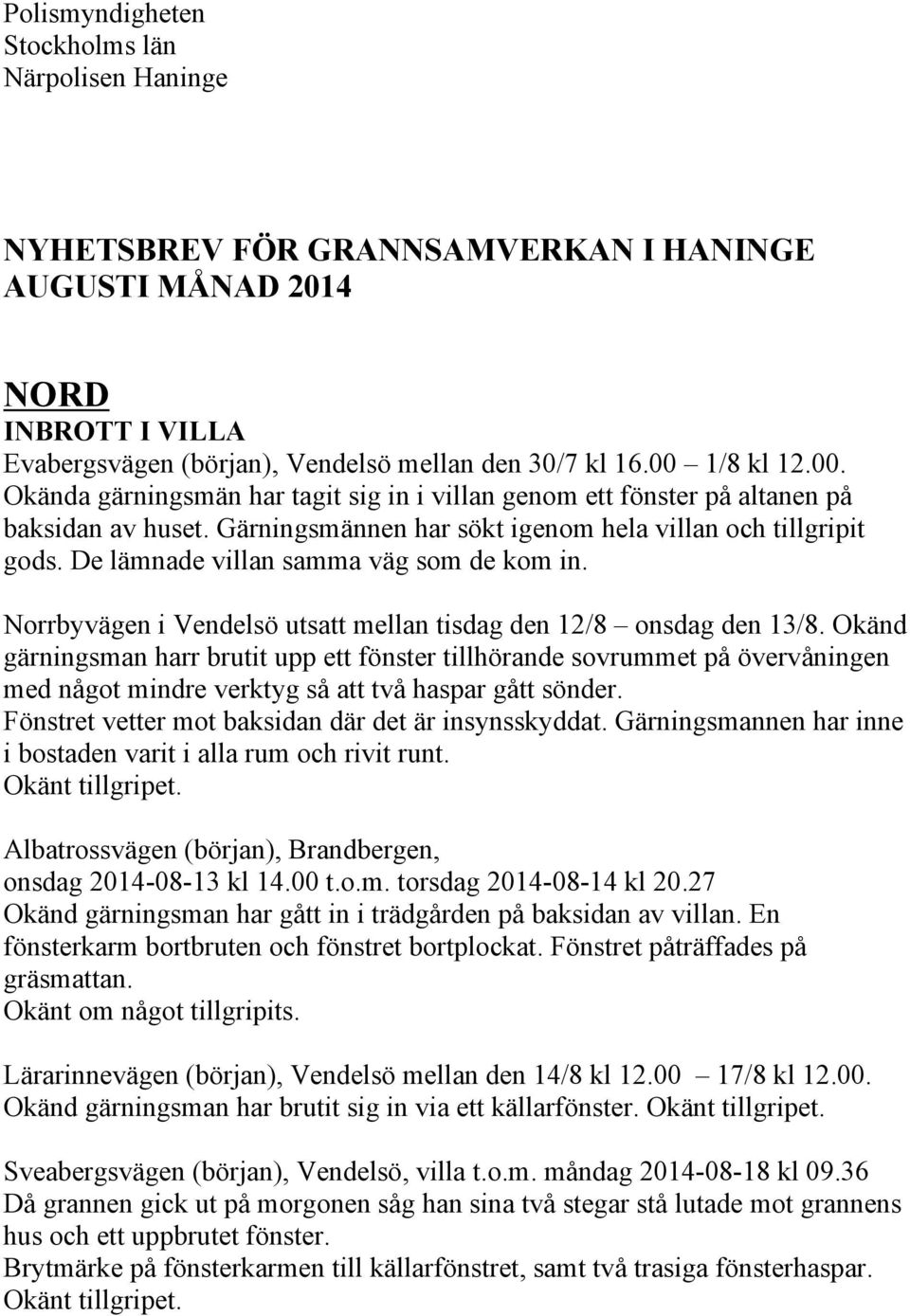 Polismyndigheten
Stockholms län
Närpolisen Haninge

NYHETSBREV FÖR GRANNSAMVERKAN I HANINGE
AUGUSTI MÅNAD 2014

NORD
INBROTT I VILLA
Evabergsvägen (början), Vendelsö mellan den 30/7 kl 16.00 – 1/8 kl 12.00. Okända gärningsmän har tagit sig in i villan genom ett fönster på altanen på baksidan av huset. Gärningsmännen har sökt igenom hela villan och tillgripit gods. De lämnade villan samma väg som de kom in.

Norrbyvägen i Vendelsö utsatt mellan tisdag den 12/8 – onsdag den 13/8. Okänd gärningsman harr brutit upp ett fönster tillhörande sovrummet på övervåningen med något mindre verktyg så att två haspar gått sönder.
Fönstret vetter mot baksidan där det är insynsskyddat. Gärningsmannen har inne i bostaden varit i alla rum och rivit runt.
Okänt tillgripet.

Albatrossvägen (början), Brandbergen,
onsdag 2014-08-13 kl 14.00 t.o.m. torsdag 2014-08-14 kl 20.27
Okänd gärningsman har gått in i trädgården på baksidan av villan. En fönsterkarm bortbruten och fönstret bortplockat. Fönstret påträffades på gräsmattan.
Okänt om något tillgripits.

Lärarinnevägen (början), Vendelsö mellan den 14/8 kl 12.00 – 17/8 kl 12.00.
Okänd gärningsman har brutit sig in via ett källarfönster. Okänt tillgripet.

Sveabergsvägen (början), Vendelsö, villa t.o.m. måndag 2014-08-18 kl 09.36
Då grannen gick ut på morgonen såg han sina två stegar stå lutade mot grannens hus och ett uppbrutet fönster.
Brytmärke på fönsterkarmen till källarfönstret, samt två trasiga fönsterhaspar.
Okänt tillgripet.